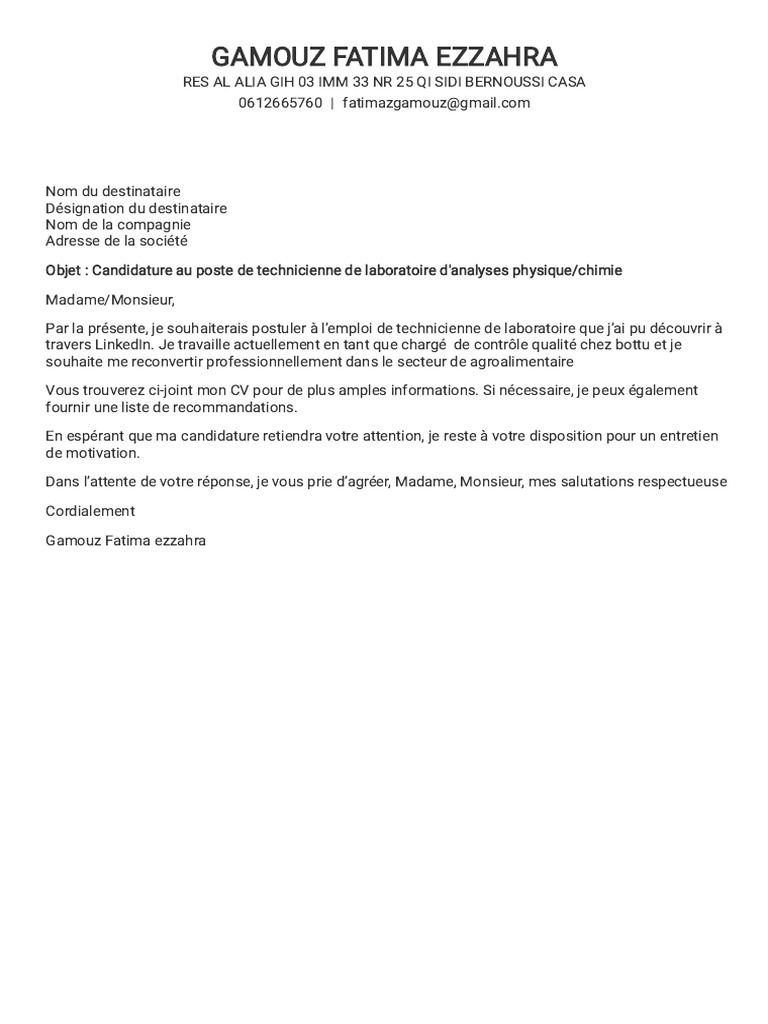 GAMOUZ FATIMA EZZAHRA
RES AL ALIA GIH 03 IMM 33 NR 25 QI SIDI BERNOUSSI CASA
0612665760 | fatimazgamouz@gmail.com

Nom du destinataire
Désignation du destinataire
Nom de la compagnie
Adresse de la société

Objet : Candidature au poste de technicienne de laboratoire d'analyses physique/chimie

Madame/Monsieur,

Par la présente, je souhaiterais postuler à l'emploi de technicienne de laboratoire que j'ai pu découvrir à travers LinkedIn. Je travaille actuellement en tant que chargé de contrôle qualité chez bottu et je souhaite me reconvertir professionnellement dans le secteur de agroalimentaire

Vous trouverez ci-joint mon CV pour de plus amples informations. Si nécessaire, je peux également fournir une liste de recommandations.

En espérant que ma candidature retiendra votre attention, je reste à votre disposition pour un entretien de motivation.

Dans l'attente de votre réponse, je vous prie d'agréer, Madame, Monsieur, mes salutations respectueuse

Cordialement

Gamouz Fatima ezzahra